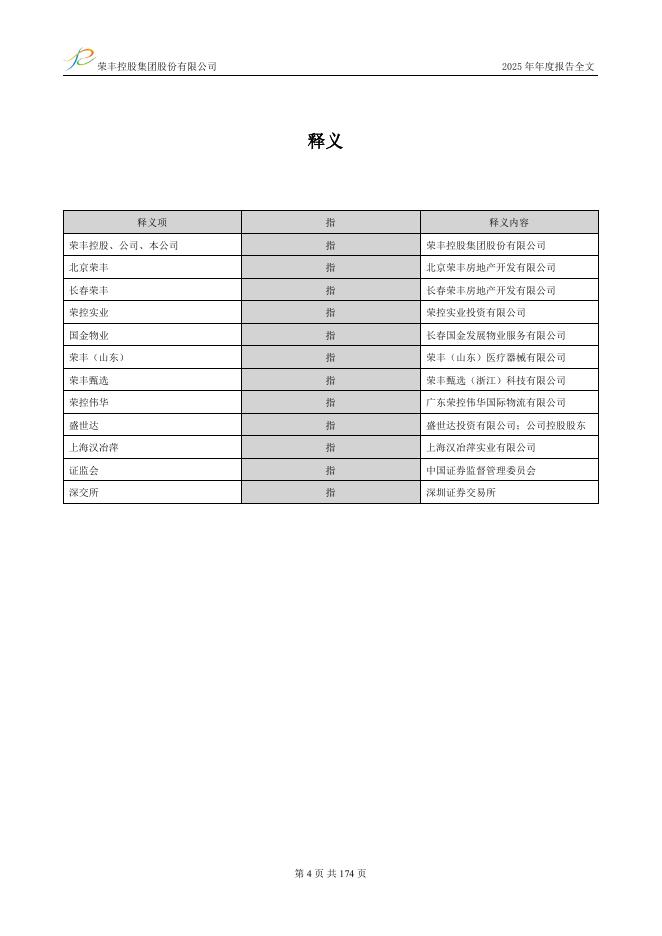 荣丰控股集团股份有限公司　　2025 年年度报告全文

释义

| 释义项 | 指 | 释义内容 |
|---|---|---|
| 荣丰控股、公司、本公司 | 指 | 荣丰控股集团股份有限公司 |
| 北京荣丰 | 指 | 北京荣丰房地产开发有限公司 |
| 长春荣丰 | 指 | 长春荣丰房地产开发有限公司 |
| 荣控实业 | 指 | 荣控实业投资有限公司 |
| 国金物业 | 指 | 长春国金发展物业服务有限公司 |
| 荣丰（山东） | 指 | 荣丰（山东）医疗器械有限公司 |
| 荣丰甄选 | 指 | 荣丰甄选（浙江）科技有限公司 |
| 荣控伟华 | 指 | 广东荣控伟华国际物流有限公司 |
| 盛世达 | 指 | 盛世达投资有限公司；公司控股股东 |
| 上海汉冶萍 | 指 | 上海汉冶萍实业有限公司 |
| 证监会 | 指 | 中国证券监督管理委员会 |
| 深交所 | 指 | 深圳证券交易所 |

第 4 页 共 174 页